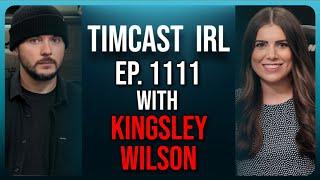 TIMCAST IRL
EP. 1111
WITH
KINGSLEY
WILSON